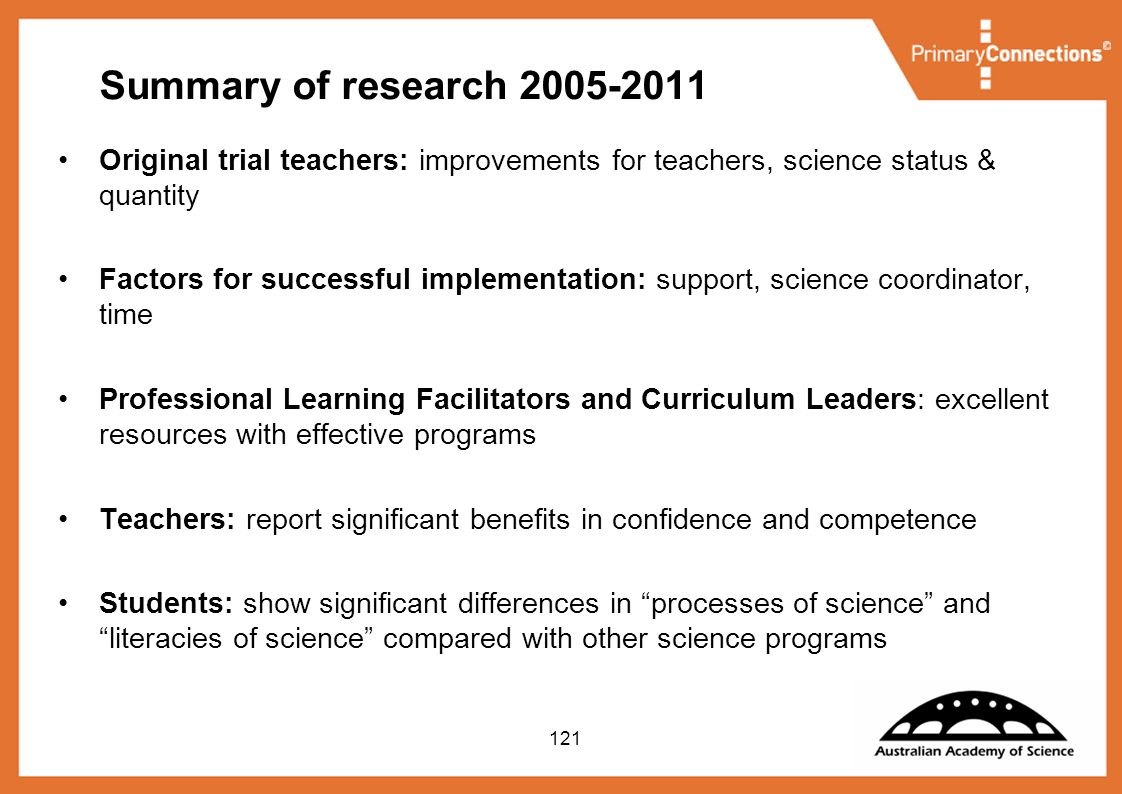 PrimaryConnections©

Summary of research 2005-2011

• Original trial teachers: improvements for teachers, science status & quantity

• Factors for successful implementation: support, science coordinator, time

• Professional Learning Facilitators and Curriculum Leaders: excellent resources with effective programs

• Teachers: report significant benefits in confidence and competence

• Students: show significant differences in “processes of science” and “literacies of science” compared with other science programs

121

Australian Academy of Science